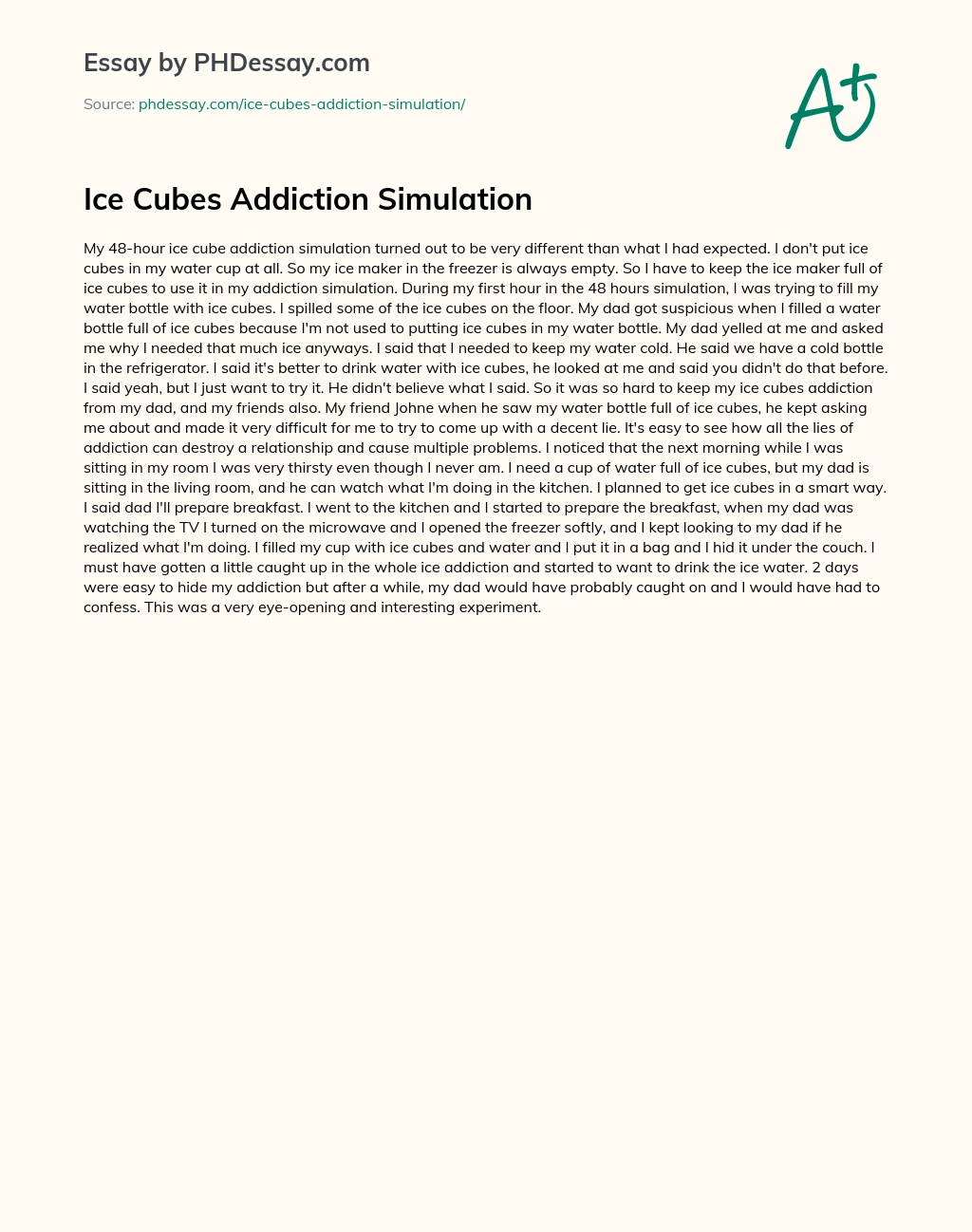 Essay by PHDessay.com

Source: phdessay.com/ice-cubes-addiction-simulation/

A+

Ice Cubes Addiction Simulation

My 48-hour ice cube addiction simulation turned out to be very different than what I had expected. I don't put ice cubes in my water cup at all. So my ice maker in the freezer is always empty. So I have to keep the ice maker full of ice cubes to use it in my addiction simulation. During my first hour in the 48 hours simulation, I was trying to fill my water bottle with ice cubes. I spilled some of the ice cubes on the floor. My dad got suspicious when I filled a water bottle full of ice cubes because I'm not used to putting ice cubes in my water bottle. My dad yelled at me and asked me why I needed that much ice anyways. I said that I needed to keep my water cold. He said we have a cold bottle in the refrigerator. I said it's better to drink water with ice cubes, he looked at me and said you didn't do that before. I said yeah, but I just want to try it. He didn't believe what I said. So it was so hard to keep my ice cubes addiction from my dad, and my friends also. My friend Johne when he saw my water bottle full of ice cubes, he kept asking me about and made it very difficult for me to try to come up with a decent lie. It's easy to see how all the lies of addiction can destroy a relationship and cause multiple problems. I noticed that the next morning while I was sitting in my room I was very thirsty even though I never am. I need a cup of water full of ice cubes, but my dad is sitting in the living room, and he can watch what I'm doing in the kitchen. I planned to get ice cubes in a smart way. I said dad I'll prepare breakfast. I went to the kitchen and I started to prepare the breakfast, when my dad was watching the TV I turned on the microwave and I opened the freezer softly, and I kept looking to my dad if he realized what I'm doing. I filled my cup with ice cubes and water and I put it in a bag and I hid it under the couch. I must have gotten a little caught up in the whole ice addiction and started to want to drink the ice water. 2 days were easy to hide my addiction but after a while, my dad would have probably caught on and I would have had to confess. This was a very eye-opening and interesting experiment.